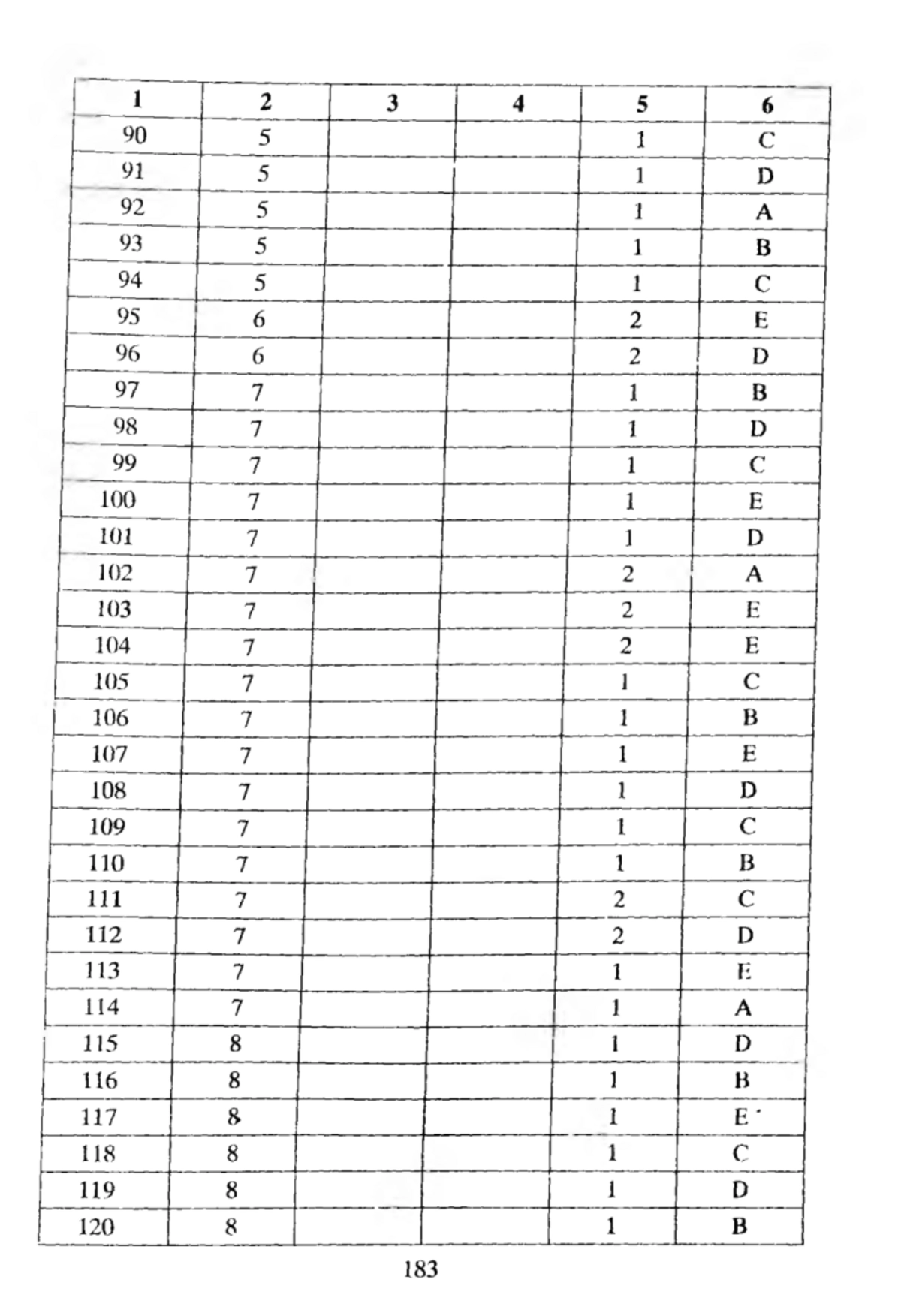 | 1 | 2 | 3 | 4 | 5 | 6 |
|---|---|---|---|---|---|
| 90 | 5 | | | 1 | C |
| 91 | 5 | | | 1 | D |
| 92 | 5 | | | 1 | A |
| 93 | 5 | | | 1 | B |
| 94 | 5 | | | 1 | C |
| 95 | 6 | | | 2 | E |
| 96 | 6 | | | 2 | D |
| 97 | 7 | | | 1 | B |
| 98 | 7 | | | 1 | D |
| 99 | 7 | | | 1 | C |
| 100 | 7 | | | 1 | E |
| 101 | 7 | | | 1 | D |
| 102 | 7 | | | 2 | A |
| 103 | 7 | | | 2 | E |
| 104 | 7 | | | 2 | E |
| 105 | 7 | | | 1 | C |
| 106 | 7 | | | 1 | B |
| 107 | 7 | | | 1 | E |
| 108 | 7 | | | 1 | D |
| 109 | 7 | | | 1 | C |
| 110 | 7 | | | 1 | B |
| 111 | 7 | | | 2 | C |
| 112 | 7 | | | 2 | D |
| 113 | 7 | | | 1 | E |
| 114 | 7 | | | 1 | A |
| 115 | 8 | | | 1 | D |
| 116 | 8 | | | 1 | B |
| 117 | 8 | | | 1 | E |
| 118 | 8 | | | 1 | C |
| 119 | 8 | | | 1 | D |
| 120 | 8 | | | 1 | B |

183